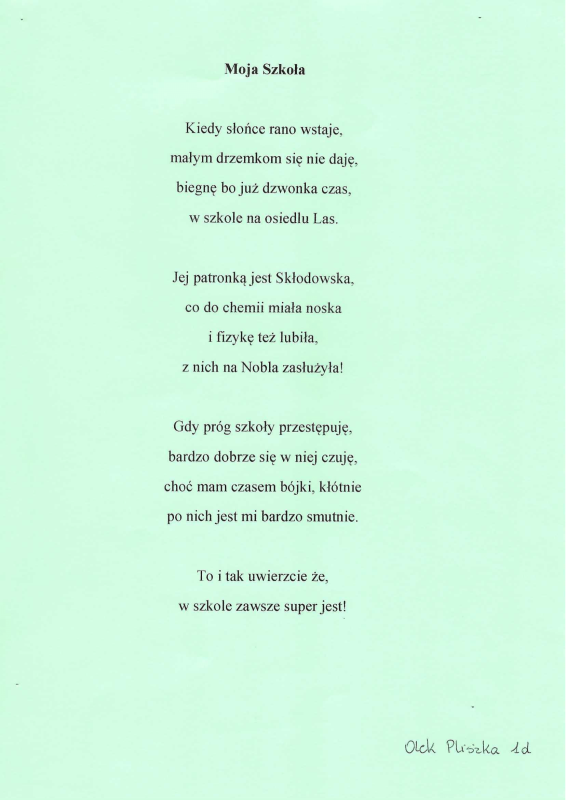 Moja Szkoła

Kiedy słońce rano wstaje,
małym drzemkom się nie daję,
biegnę bo już dzwonka czas,
w szkole na osiedlu Las.

Jej patronką jest Skłodowska,
co do chemii miała noska
i fizykę też lubiła,
z nich na Nobla zasłużyła!

Gdy próg szkoły przestępuję,
bardzo dobrze się w niej czuję,
choć mam czasem bójki, kłótnie
po nich jest mi bardzo smutnie.

To i tak uwierzcie że,
w szkole zawsze super jest!

Olek Pliszka 1d